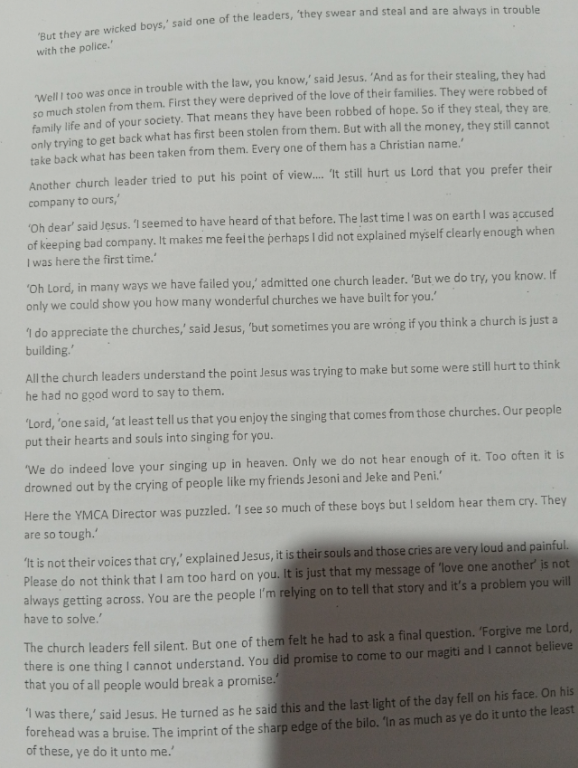 'But they are wicked boys,' said one of the leaders, 'they swear and steal and are always in trouble with the police.'

'Well I too was once in trouble with the law, you know,' said Jesus. 'And as for their stealing, they had so much stolen from them. First they were deprived of the love of their families. They were robbed of family life and of your society. That means they have been robbed of hope. So if they steal, they are only trying to get back what has first been stolen from them. But with all the money, they still cannot take back what has been taken from them. Every one of them has a Christian name.'

Another church leader tried to put his point of view.... 'It still hurt us Lord that you prefer their company to ours,'

'Oh dear' said Jesus. 'I seemed to have heard of that before. The last time I was on earth I was accused of keeping bad company. It makes me feel the perhaps I did not explained myself clearly enough when I was here the first time.'

'Oh Lord, in many ways we have failed you,' admitted one church leader. 'But we do try, you know. If only we could show you how many wonderful churches we have built for you.'

'I do appreciate the churches,' said Jesus, 'but sometimes you are wrong if you think a church is just a building.'

All the church leaders understand the point Jesus was trying to make but some were still hurt to think he had no good word to say to them.

'Lord, 'one said, 'at least tell us that you enjoy the singing that comes from those churches. Our people put their hearts and souls into singing for you.

'We do indeed love your singing up in heaven. Only we do not hear enough of it. Too often it is drowned out by the crying of people like my friends Jesoni and Jeke and Peni.'

Here the YMCA Director was puzzled. 'I see so much of these boys but I seldom hear them cry. They are so tough.'

'It is not their voices that cry,' explained Jesus, it is their souls and those cries are very loud and painful. Please do not think that I am too hard on you. It is just that my message of 'love one another' is not always getting across. You are the people I'm relying on to tell that story and it's a problem you will have to solve.'

The church leaders fell silent. But one of them felt he had to ask a final question. 'Forgive me Lord, there is one thing I cannot understand. You did promise to come to our magiti and I cannot believe that you of all people would break a promise.'

'I was there,' said Jesus. He turned as he said this and the last light of the day fell on his face. On his forehead was a bruise. The imprint of the sharp edge of the bilo. 'In as much as ye do it unto the least of these, ye do it unto me.'